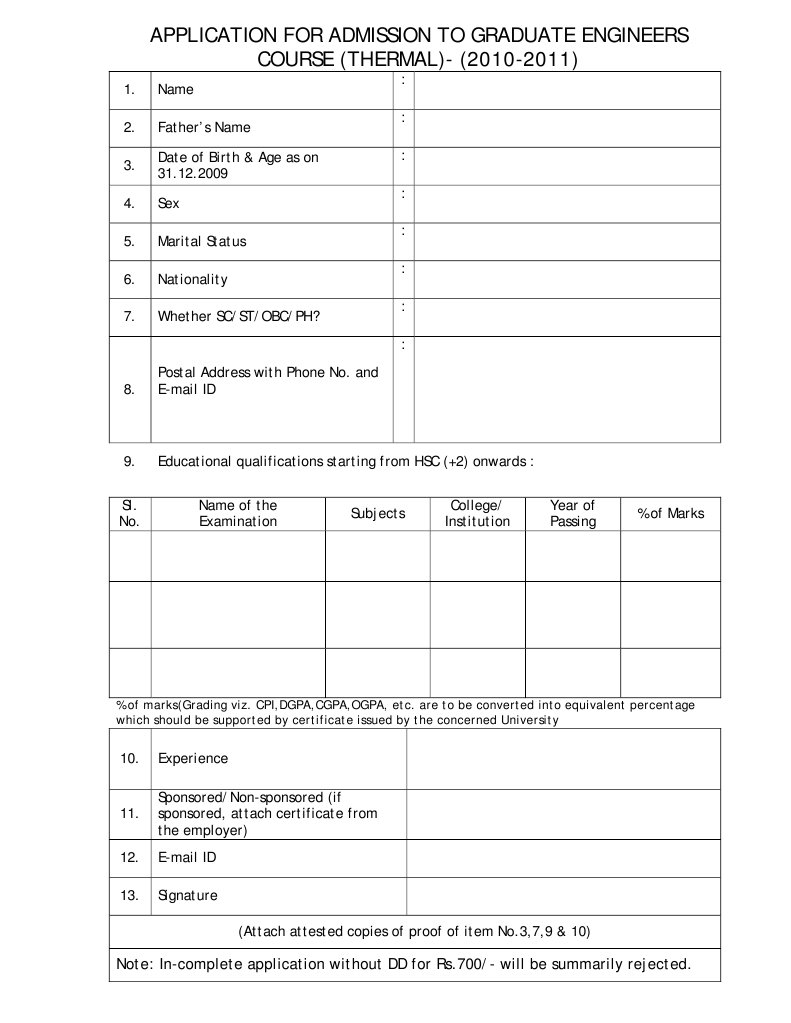 APPLICATION FOR ADMISSION TO GRADUATE ENGINEERS COURSE (THERMAL)- (2010-2011)

| 1. | Name | : | |
|---|---|---|---|
| 2. | Father's Name | : | |
| 3. | Date of Birth & Age as on 31.12.2009 | : | |
| 4. | Sex | : | |
| 5. | Marital Status | : | |
| 6. | Nationality | : | |
| 7. | Whether SC/ST/OBC/PH? | : | |
| 8. | Postal Address with Phone No. and E-mail ID | : | |

9. Educational qualifications starting from HSC (+2) onwards :

| Sl. No. | Name of the Examination | Subjects | College/ Institution | Year of Passing | %of Marks |
|---|---|---|---|---|---|
| | | | | | |
| | | | | | |
| | | | | | |

%of marks(Grading viz. CPI,DGPA,CGPA,OGPA, etc. are to be converted into equivalent percentage which should be supported by certificate issued by the concerned University

| 10. | Experience | |
|---|---|---|
| 11. | Sponsored/Non-sponsored (if sponsored, attach certificate from the employer) | |
| 12. | E-mail ID | |
| 13. | Signature | |

(Attach attested copies of proof of item No.3,7,9 & 10)

Note: In-complete application without DD for Rs.700/- will be summarily rejected.